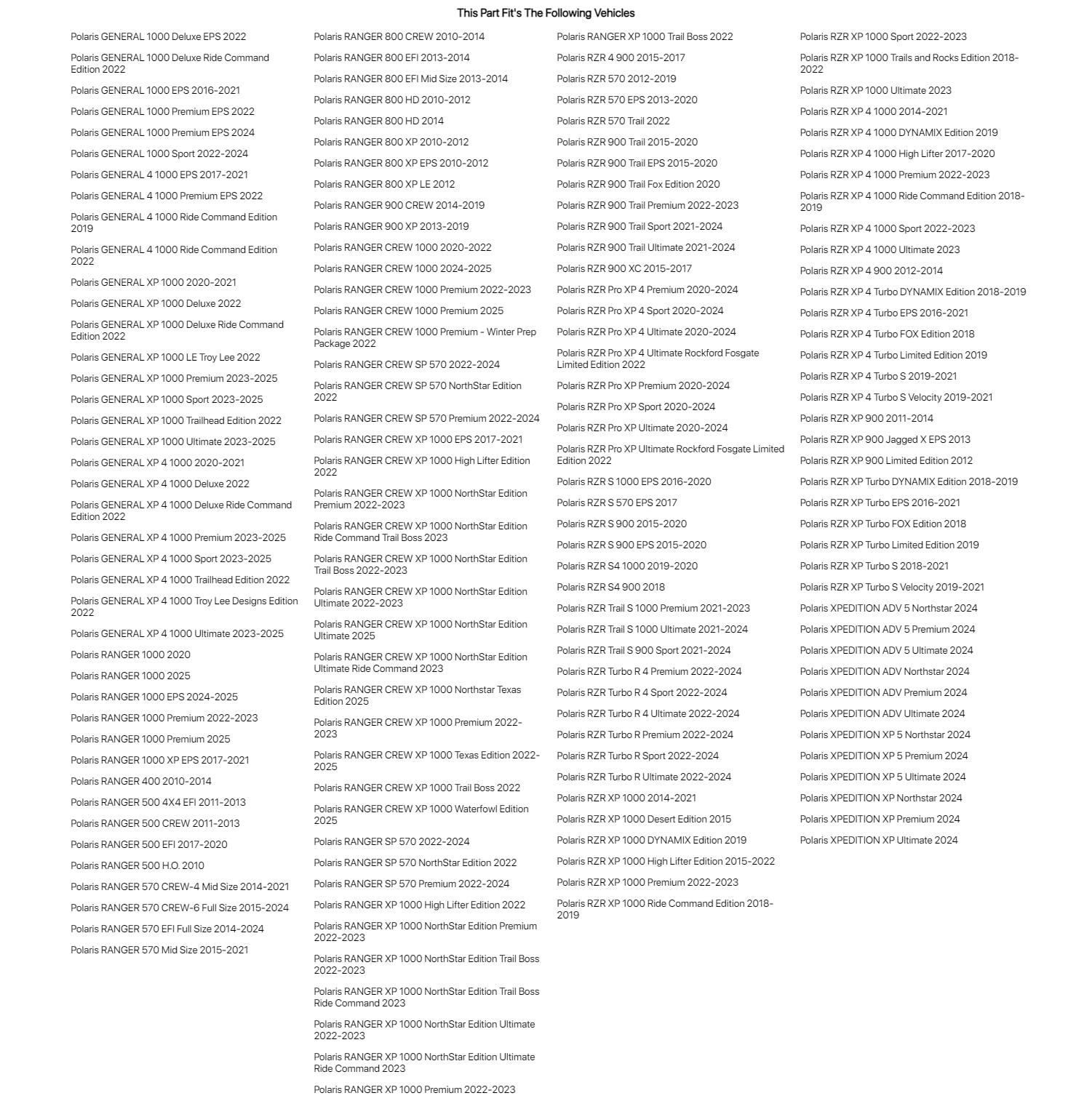 This Part Fit's The Following Vehicles

Polaris GENERAL 1000 Deluxe EPS 2022

Polaris GENERAL 1000 Deluxe Ride Command Edition 2022

Polaris GENERAL 1000 EPS 2016-2021

Polaris GENERAL 1000 Premium EPS 2022

Polaris GENERAL 1000 Premium EPS 2024

Polaris GENERAL 1000 Sport 2022-2024

Polaris GENERAL 4 1000 EPS 2017-2021

Polaris GENERAL 4 1000 Premium EPS 2022

Polaris GENERAL 4 1000 Ride Command Edition 2019

Polaris GENERAL 4 1000 Ride Command Edition 2022

Polaris GENERAL XP 1000 2020-2021

Polaris GENERAL XP 1000 Deluxe 2022

Polaris GENERAL XP 1000 Deluxe Ride Command Edition 2022

Polaris GENERAL XP 1000 LE Troy Lee 2022

Polaris GENERAL XP 1000 Premium 2023-2025

Polaris GENERAL XP 1000 Sport 2023-2025

Polaris GENERAL XP 1000 Trailhead Edition 2022

Polaris GENERAL XP 1000 Ultimate 2023-2025

Polaris GENERAL XP 4 1000 2020-2021

Polaris GENERAL XP 4 1000 Deluxe 2022

Polaris GENERAL XP 4 1000 Deluxe Ride Command Edition 2022

Polaris GENERAL XP 4 1000 Premium 2023-2025

Polaris GENERAL XP 4 1000 Sport 2023-2025

Polaris GENERAL XP 4 1000 Trailhead Edition 2022

Polaris GENERAL XP 4 1000 Troy Lee Designs Edition 2022

Polaris GENERAL XP 4 1000 Ultimate 2023-2025

Polaris RANGER 1000 2020

Polaris RANGER 1000 2025

Polaris RANGER 1000 EPS 2024-2025

Polaris RANGER 1000 Premium 2022-2023

Polaris RANGER 1000 Premium 2025

Polaris RANGER 1000 XP EPS 2017-2021

Polaris RANGER 400 2010-2014

Polaris RANGER 500 4X4 EFI 2011-2013

Polaris RANGER 500 CREW 2011-2013

Polaris RANGER 500 EFI 2017-2020

Polaris RANGER 500 H.O. 2010

Polaris RANGER 570 CREW-4 Mid Size 2014-2021

Polaris RANGER 570 CREW-6 Full Size 2015-2024

Polaris RANGER 570 EFI Full Size 2014-2024

Polaris RANGER 570 Mid Size 2015-2021

Polaris RANGER 800 CREW 2010-2014

Polaris RANGER 800 EFI 2013-2014

Polaris RANGER 800 EFI Mid Size 2013-2014

Polaris RANGER 800 HD 2010-2012

Polaris RANGER 800 HD 2014

Polaris RANGER 800 XP 2010-2012

Polaris RANGER 800 XP EPS 2010-2012

Polaris RANGER 800 XP LE 2012

Polaris RANGER 900 CREW 2014-2019

Polaris RANGER 900 XP 2013-2019

Polaris RANGER CREW 1000 2020-2022

Polaris RANGER CREW 1000 2024-2025

Polaris RANGER CREW 1000 Premium 2022-2023

Polaris RANGER CREW 1000 Premium 2025

Polaris RANGER CREW 1000 Premium - Winter Prep Package 2022

Polaris RANGER CREW SP 570 2022-2024

Polaris RANGER CREW SP 570 NorthStar Edition 2022

Polaris RANGER CREW SP 570 Premium 2022-2024

Polaris RANGER CREW XP 1000 EPS 2017-2021

Polaris RANGER CREW XP 1000 High Lifter Edition 2022

Polaris RANGER CREW XP 1000 NorthStar Edition Premium 2022-2023

Polaris RANGER CREW XP 1000 NorthStar Edition Ride Command Trail Boss 2023

Polaris RANGER CREW XP 1000 NorthStar Edition Trail Boss 2022-2023

Polaris RANGER CREW XP 1000 NorthStar Edition Ultimate 2022-2023

Polaris RANGER CREW XP 1000 NorthStar Edition Ultimate 2025

Polaris RANGER CREW XP 1000 NorthStar Edition Ultimate Ride Command 2023

Polaris RANGER CREW XP 1000 Northstar Texas Edition 2025

Polaris RANGER CREW XP 1000 Premium 2022-2023

Polaris RANGER CREW XP 1000 Texas Edition 2022-2025

Polaris RANGER CREW XP 1000 Trail Boss 2022

Polaris RANGER CREW XP 1000 Waterfowl Edition 2025

Polaris RANGER SP 570 2022-2024

Polaris RANGER SP 570 NorthStar Edition 2022

Polaris RANGER SP 570 Premium 2022-2024

Polaris RANGER XP 1000 High Lifter Edition 2022

Polaris RANGER XP 1000 NorthStar Edition Premium 2022-2023

Polaris RANGER XP 1000 NorthStar Edition Trail Boss 2022-2023

Polaris RANGER XP 1000 NorthStar Edition Trail Boss Ride Command 2023

Polaris RANGER XP 1000 NorthStar Edition Ultimate 2022-2023

Polaris RANGER XP 1000 NorthStar Edition Ultimate Ride Command 2023

Polaris RANGER XP 1000 Premium 2022-2023

Polaris RANGER XP 1000 Trail Boss 2022

Polaris RZR 4 900 2015-2017

Polaris RZR 570 2012-2019

Polaris RZR 570 EPS 2013-2020

Polaris RZR 570 Trail 2022

Polaris RZR 900 Trail 2015-2020

Polaris RZR 900 Trail EPS 2015-2020

Polaris RZR 900 Trail Fox Edition 2020

Polaris RZR 900 Trail Premium 2022-2023

Polaris RZR 900 Trail Sport 2021-2024

Polaris RZR 900 Trail Ultimate 2021-2024

Polaris RZR 900 XC 2015-2017

Polaris RZR Pro XP 4 Premium 2020-2024

Polaris RZR Pro XP 4 Sport 2020-2024

Polaris RZR Pro XP 4 Ultimate 2020-2024

Polaris RZR Pro XP 4 Ultimate Rockford Fosgate Limited Edition 2022

Polaris RZR Pro XP Premium 2020-2024

Polaris RZR Pro XP Sport 2020-2024

Polaris RZR Pro XP Ultimate 2020-2024

Polaris RZR Pro XP Ultimate Rockford Fosgate Limited Edition 2022

Polaris RZR S 1000 EPS 2016-2020

Polaris RZR S 570 EPS 2017

Polaris RZR S 900 2015-2020

Polaris RZR S 900 EPS 2015-2020

Polaris RZR S4 1000 2019-2020

Polaris RZR S4 900 2018

Polaris RZR Trail S 1000 Premium 2021-2023

Polaris RZR Trail S 1000 Ultimate 2021-2024

Polaris RZR Trail S 900 Sport 2021-2024

Polaris RZR Turbo R 4 Premium 2022-2024

Polaris RZR Turbo R 4 Sport 2022-2024

Polaris RZR Turbo R 4 Ultimate 2022-2024

Polaris RZR Turbo R Premium 2022-2024

Polaris RZR Turbo R Sport 2022-2024

Polaris RZR Turbo R Ultimate 2022-2024

Polaris RZR XP 1000 2014-2021

Polaris RZR XP 1000 Desert Edition 2015

Polaris RZR XP 1000 DYNAMIX Edition 2019

Polaris RZR XP 1000 High Lifter Edition 2015-2022

Polaris RZR XP 1000 Premium 2022-2023

Polaris RZR XP 1000 Ride Command Edition 2018-2019

Polaris RZR XP 1000 Sport 2022-2023

Polaris RZR XP 1000 Trails and Rocks Edition 2018-2022

Polaris RZR XP 1000 Ultimate 2023

Polaris RZR XP 4 1000 2014-2021

Polaris RZR XP 4 1000 DYNAMIX Edition 2019

Polaris RZR XP 4 1000 High Lifter 2017-2020

Polaris RZR XP 4 1000 Premium 2022-2023

Polaris RZR XP 4 1000 Ride Command Edition 2018-2019

Polaris RZR XP 4 1000 Sport 2022-2023

Polaris RZR XP 4 1000 Ultimate 2023

Polaris RZR XP 4 900 2012-2014

Polaris RZR XP 4 Turbo DYNAMIX Edition 2018-2019

Polaris RZR XP 4 Turbo EPS 2016-2021

Polaris RZR XP 4 Turbo FOX Edition 2018

Polaris RZR XP 4 Turbo Limited Edition 2019

Polaris RZR XP 4 Turbo S 2019-2021

Polaris RZR XP 4 Turbo S Velocity 2019-2021

Polaris RZR XP 900 2011-2014

Polaris RZR XP 900 Jagged X EPS 2013

Polaris RZR XP 900 Limited Edition 2012

Polaris RZR XP Turbo DYNAMIX Edition 2018-2019

Polaris RZR XP Turbo EPS 2016-2021

Polaris RZR XP Turbo FOX Edition 2018

Polaris RZR XP Turbo Limited Edition 2019

Polaris RZR XP Turbo S 2018-2021

Polaris RZR XP Turbo S Velocity 2019-2021

Polaris XPEDITION ADV 5 Northstar 2024

Polaris XPEDITION ADV 5 Premium 2024

Polaris XPEDITION ADV 5 Ultimate 2024

Polaris XPEDITION ADV Northstar 2024

Polaris XPEDITION ADV Premium 2024

Polaris XPEDITION ADV Ultimate 2024

Polaris XPEDITION XP 5 Northstar 2024

Polaris XPEDITION XP 5 Premium 2024

Polaris XPEDITION XP 5 Ultimate 2024

Polaris XPEDITION XP Northstar 2024

Polaris XPEDITION XP Premium 2024

Polaris XPEDITION XP Ultimate 2024